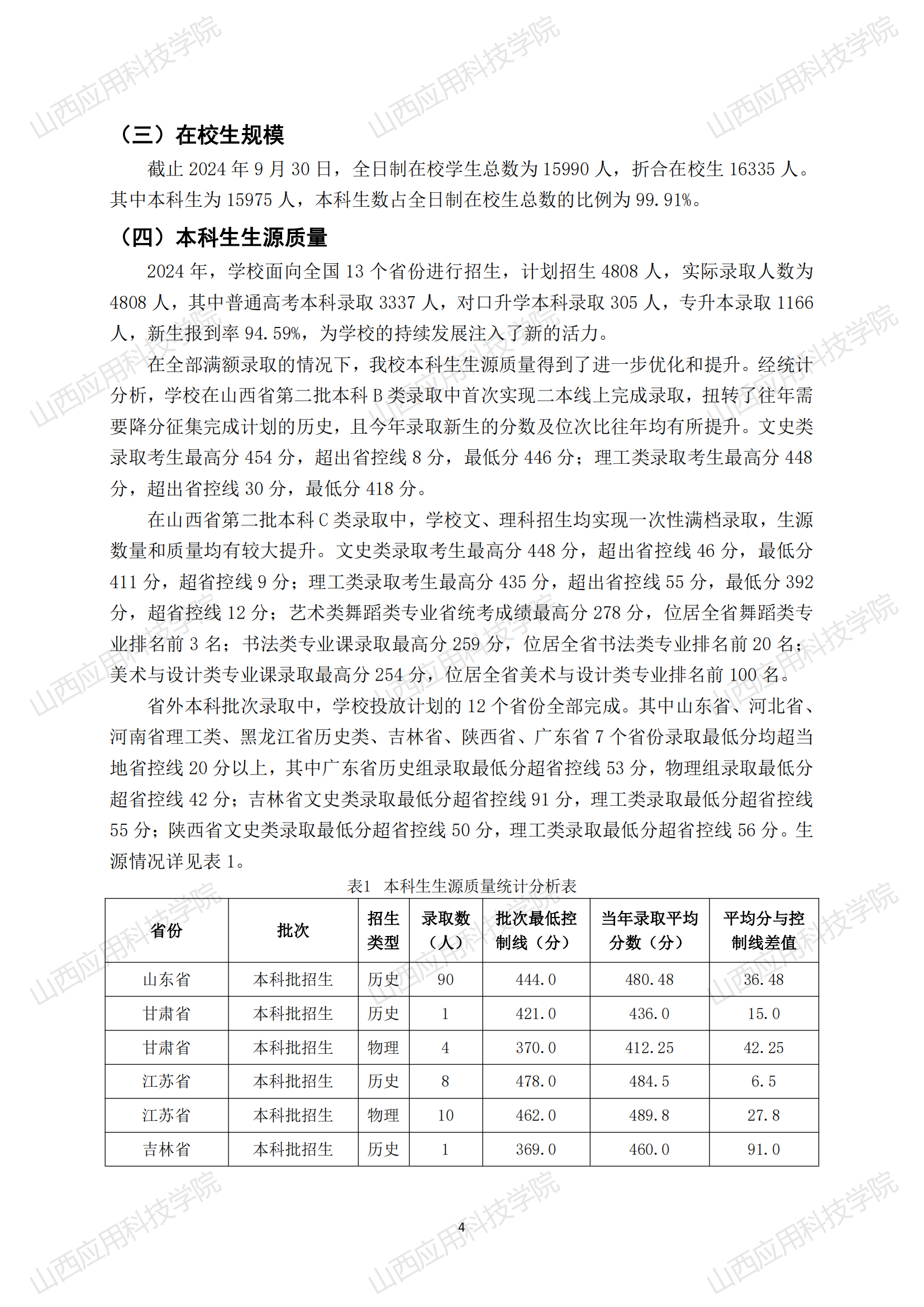 山西应用科技学院

（三）在校生规模

截止 2024 年 9 月 30 日，全日制在校学生总数为 15990 人，折合在校生 16335 人。其中本科生为 15975 人，本科生数占全日制在校生总数的比例为 99.91%。

（四）本科生生源质量

2024 年，学校面向全国 13 个省份进行招生，计划招生 4808 人，实际录取人数为 4808 人，其中普通高考本科录取 3337 人，对口升学本科录取 305 人，专升本录取 1166 人，新生报到率 94.59%，为学校的持续发展注入了新的活力。

在全部满额录取的情况下，我校本科生生源质量得到了进一步优化和提升。经统计分析，学校在山西省第二批本科 B 类录取中首次实现二本线上完成录取，扭转了往年需要降分征集完成计划的历史，且今年录取新生的分数及位次比往年均有所提升。文史类录取考生最高分 454 分，超出省控线 8 分，最低分 446 分；理工类录取考生最高分 448 分，超出省控线 30 分，最低分 418 分。

在山西省第二批本科 C 类录取中，学校文、理科招生均实现一次性满档录取，生源数量和质量均有较大提升。文史类录取考生最高分 448 分，超出省控线 46 分，最低分 411 分，超省控线 9 分；理工类录取考生最高分 435 分，超出省控线 55 分，最低分 392 分，超省控线 12 分；艺术类舞蹈类专业省统考成绩最高分 278 分，位居全省舞蹈类专业排名前 3 名；书法类专业课录取最高分 259 分，位居全省书法类专业排名前 20 名；美术与设计类专业课录取最高分 254 分，位居全省美术与设计类专业排名前 100 名。

省外本科批次录取中，学校投放计划的 12 个省份全部完成。其中山东省、河北省、河南省理工类、黑龙江省历史类、吉林省、陕西省、广东省 7 个省份录取最低分均超当地省控线 20 分以上，其中广东省历史组录取最低分超省控线 53 分，物理组录取最低分超省控线 42 分；吉林省文史类录取最低分超省控线 91 分，理工类录取最低分超省控线 55 分；陕西省文史类录取最低分超省控线 50 分，理工类录取最低分超省控线 56 分。生源情况详见表 1。

表1 本科生生源质量统计分析表

| 省份 | 批次 | 招生类型 | 录取数（人） | 批次最低控制线（分） | 当年录取平均分数（分） | 平均分与控制线差值 |
|---|---|---|---|---|---|---|
| 山东省 | 本科批招生 | 历史 | 90 | 444.0 | 480.48 | 36.48 |
| 甘肃省 | 本科批招生 | 历史 | 1 | 421.0 | 436.0 | 15.0 |
| 甘肃省 | 本科批招生 | 物理 | 4 | 370.0 | 412.25 | 42.25 |
| 江苏省 | 本科批招生 | 历史 | 8 | 478.0 | 484.5 | 6.5 |
| 江苏省 | 本科批招生 | 物理 | 10 | 462.0 | 489.8 | 27.8 |
| 吉林省 | 本科批招生 | 历史 | 1 | 369.0 | 460.0 | 91.0 |

4